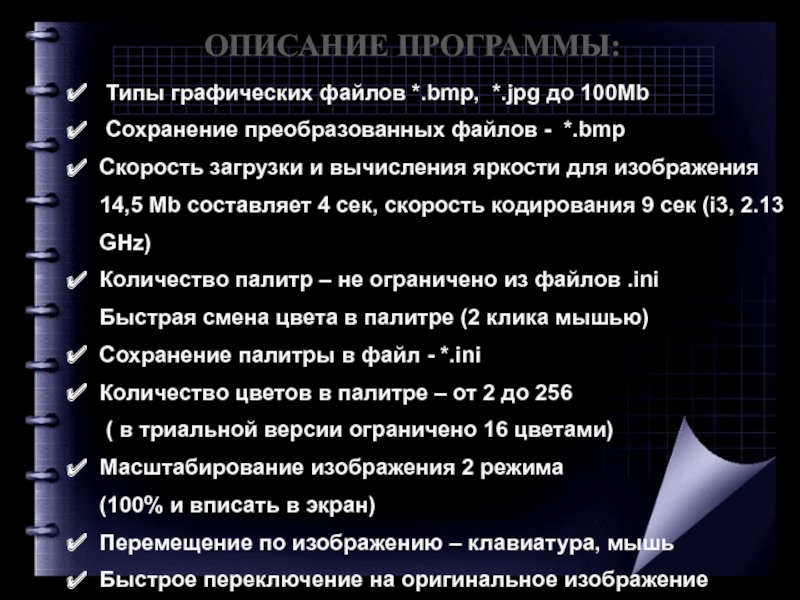 ОПИСАНИЕ ПРОГРАММЫ:

✔ Типы графических файлов *.bmp, *.jpg до 100Mb

✔ Сохранение преобразованных файлов - *.bmp

✔ Скорость загрузки и вычисления яркости для изображения 14,5 Mb составляет 4 сек, скорость кодирования 9 сек (i3, 2.13 GHz)

✔ Количество палитр – не ограничено из файлов .ini
Быстрая смена цвета в палитре (2 клика мышью)

✔ Сохранение палитры в файл - *.ini

✔ Количество цветов в палитре – от 2 до 256
( в триальной версии ограничено 16 цветами)

✔ Масштабирование изображения 2 режима
(100% и вписать в экран)

✔ Перемещение по изображению – клавиатура, мышь

✔ Быстрое переключение на оригинальное изображение